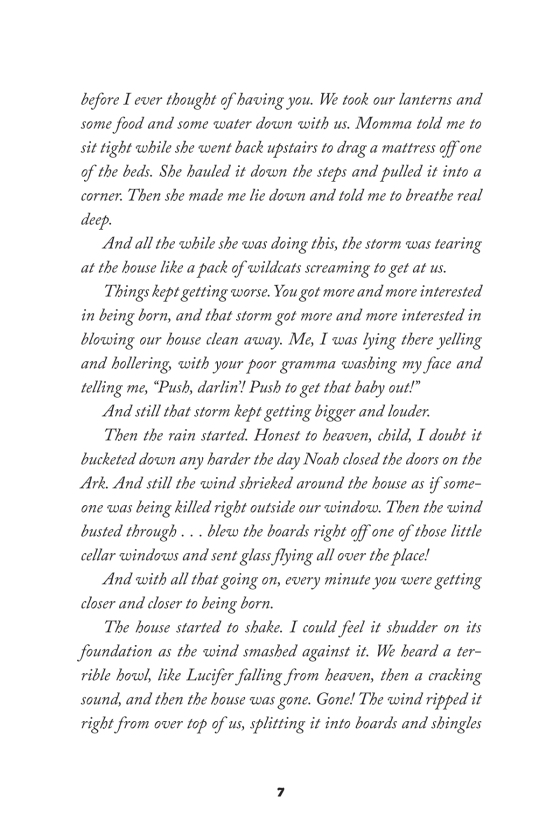 before I ever thought of having you. We took our lanterns and some food and some water down with us. Momma told me to sit tight while she went back upstairs to drag a mattress off one of the beds. She hauled it down the steps and pulled it into a corner. Then she made me lie down and told me to breathe real deep.

And all the while she was doing this, the storm was tearing at the house like a pack of wildcats screaming to get at us.

Things kept getting worse. You got more and more interested in being born, and that storm got more and more interested in blowing our house clean away. Me, I was lying there yelling and hollering, with your poor gramma washing my face and telling me, "Push, darlin'! Push to get that baby out!"

And still that storm kept getting bigger and louder.

Then the rain started. Honest to heaven, child, I doubt it bucketed down any harder the day Noah closed the doors on the Ark. And still the wind shrieked around the house as if someone was being killed right outside our window. Then the wind busted through . . . blew the boards right off one of those little cellar windows and sent glass flying all over the place!

And with all that going on, every minute you were getting closer and closer to being born.

The house started to shake. I could feel it shudder on its foundation as the wind smashed against it. We heard a terrible howl, like Lucifer falling from heaven, then a cracking sound, and then the house was gone. Gone! The wind ripped it right from over top of us, splitting it into boards and shingles

7